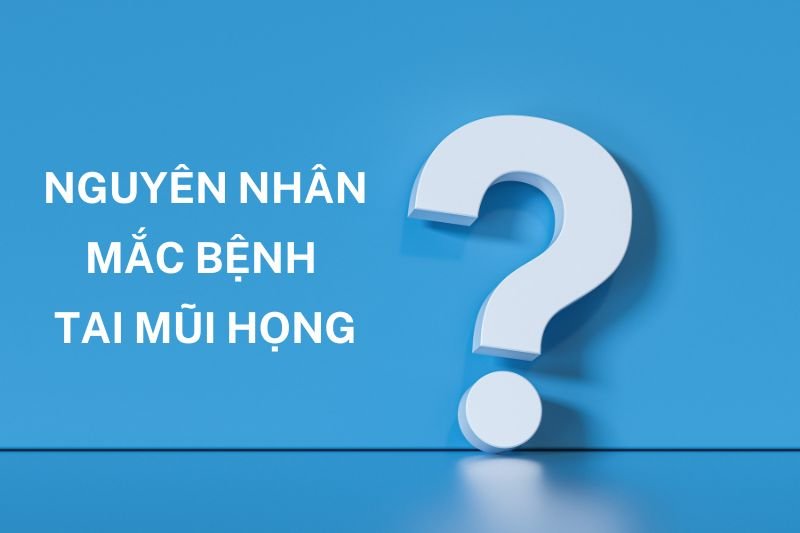 NGUYÊN NHÂN
MẮC BỆNH
TAI MŨI HỌNG